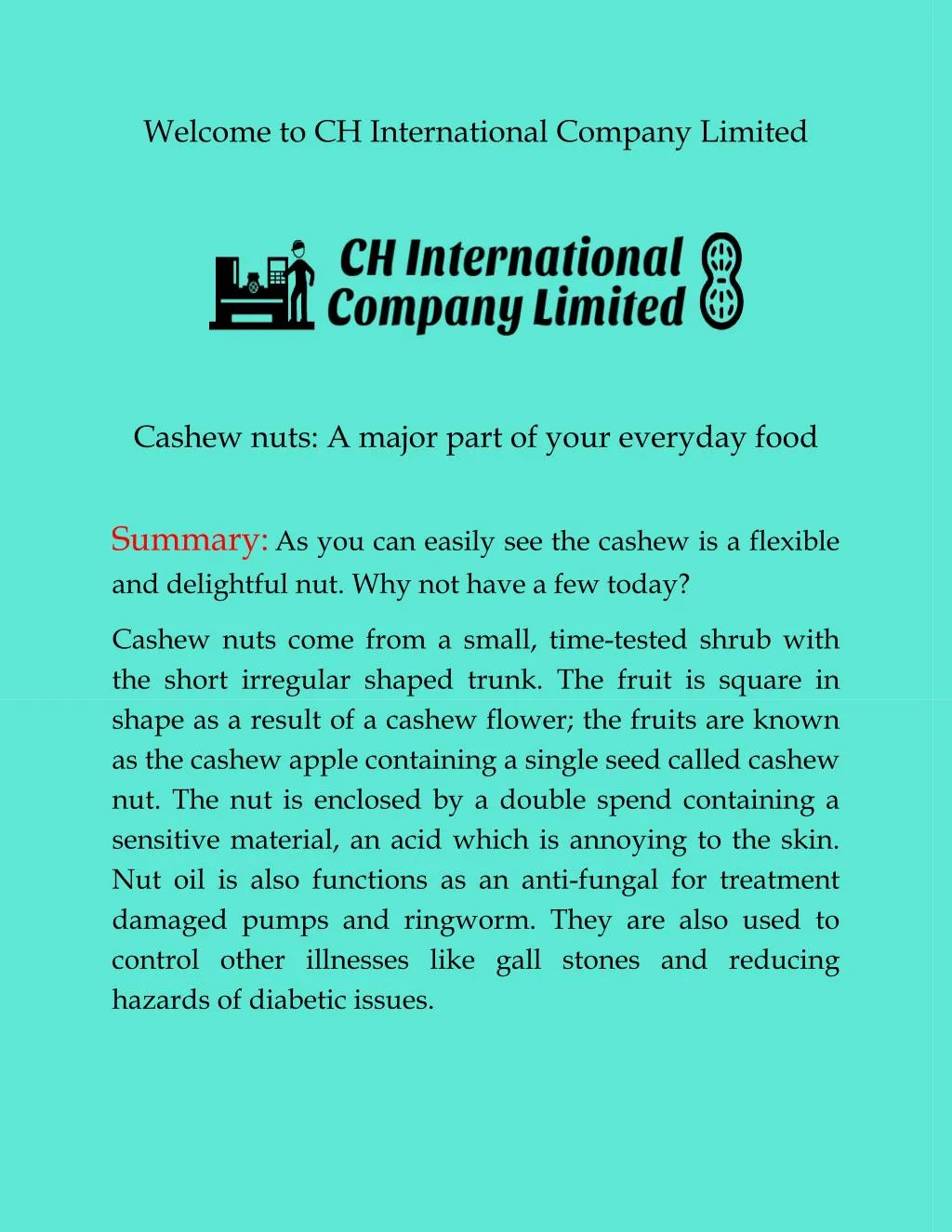 Welcome to CH International Company Limited

CH International Company Limited

Cashew nuts: A major part of your everyday food

Summary: As you can easily see the cashew is a flexible and delightful nut. Why not have a few today?

Cashew nuts come from a small, time-tested shrub with the short irregular shaped trunk. The fruit is square in shape as a result of a cashew flower; the fruits are known as the cashew apple containing a single seed called cashew nut. The nut is enclosed by a double spend containing a sensitive material, an acid which is annoying to the skin. Nut oil is also functions as an anti-fungal for treatment damaged pumps and ringworm. They are also used to control other illnesses like gall stones and reducing hazards of diabetic issues.